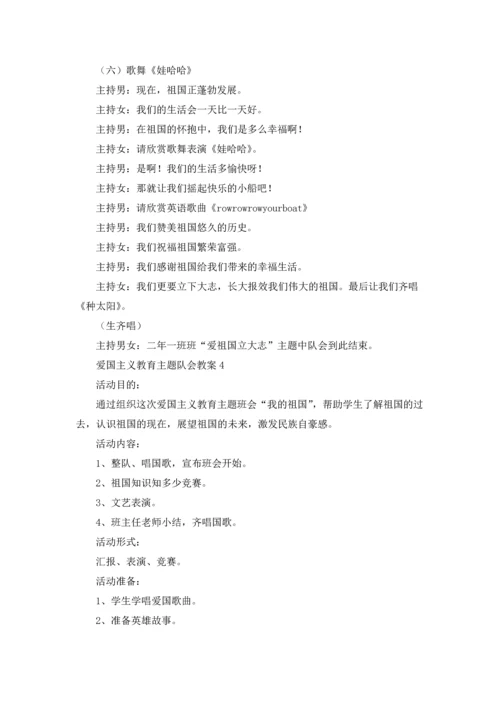 （六）歌舞《娃哈哈》

主持男：现在，祖国正蓬勃发展。

主持女：我们的生活会一天比一天好。

主持男：在祖国的怀抱中，我们是多么幸福啊！

主持女：请欣赏歌舞表演《娃哈哈》。

主持男：是啊！我们的生活多愉快呀！

主持女：那就让我们摇起快乐的小船吧！

主持男：请欣赏英语歌曲《rowrowrowyourboat》

主持男：我们赞美祖国悠久的历史。

主持女：我们祝福祖国繁荣富强。

主持男：我们感谢祖国给我们带来的幸福生活。

主持女：我们更要立下大志，长大报效我们伟大的祖国。最后让我们齐唱《种太阳》。

（生齐唱）

主持男女：二年一班班“爱祖国立大志”主题中队会到此结束。

爱国主义教育主题队会教案 4

活动目的：

通过组织这次爱国主义教育主题班会“我的祖国”，帮助学生了解祖国的过去，认识祖国的现在，展望祖国的未来，激发民族自豪感。

活动内容：

1、整队、唱国歌，宣布班会开始。

2、祖国知识知多少竞赛。

3、文艺表演。

4、班主任老师小结，齐唱国歌。

活动形式：

汇报、表演、竞赛。

活动准备：

1、学生学唱爱国歌曲。

2、准备英雄故事。